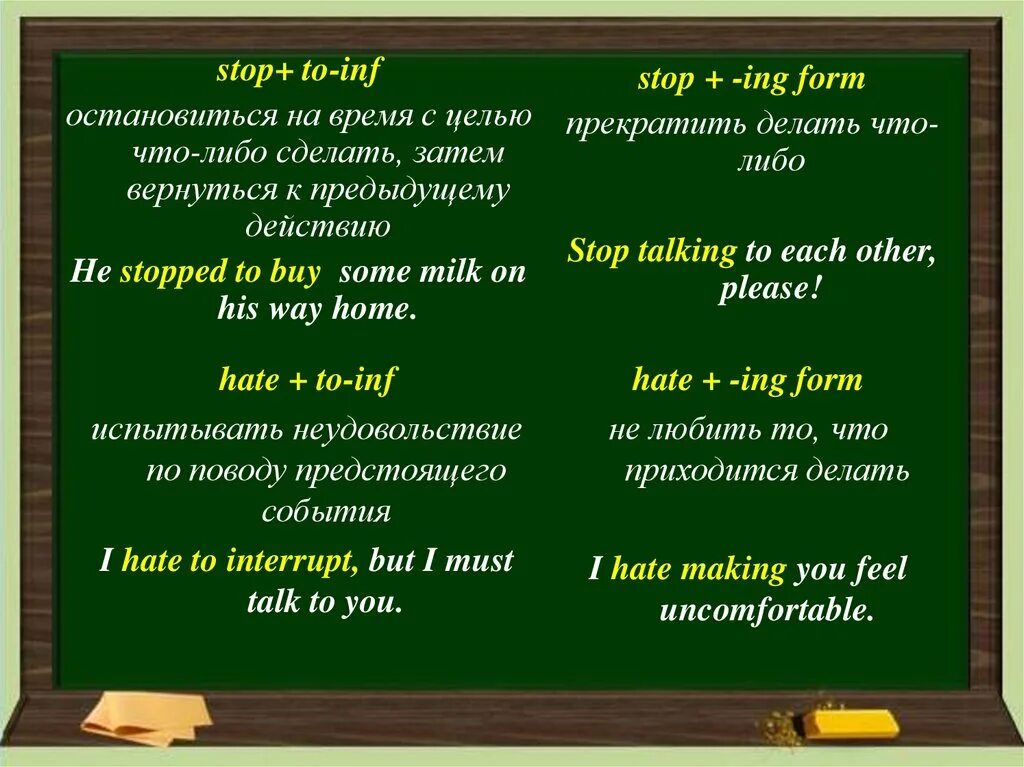 stop+ to-inf

остановиться на время с целью что-либо сделать, затем вернуться к предыдущему действию

He stopped to buy some milk on his way home.

hate + to-inf

испытывать неудовольствие по поводу предстоящего события

I hate to interrupt, but I must talk to you.

stop + -ing form

прекратить делать что-либо

Stop talking to each other, please!

hate + -ing form

не любить то, что приходится делать

I hate making you feel uncomfortable.